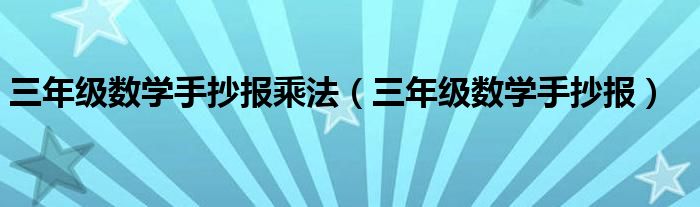 三年级数学手抄报乘法（三年级数学手抄报）